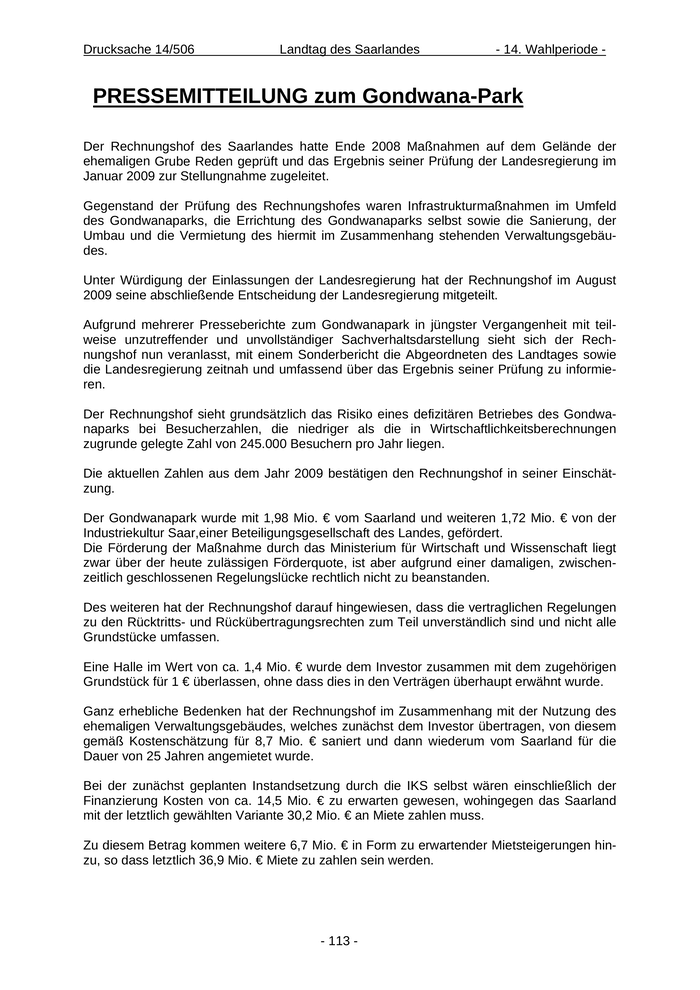 Drucksache 14/506 Landtag des Saarlandes - 14. Wahlperiode -

PRESSEMITTEILUNG zum Gondwana-Park

Der Rechnungshof des Saarlandes hatte Ende 2008 Maßnahmen auf dem Gelände der ehemaligen Grube Reden geprüft und das Ergebnis seiner Prüfung der Landesregierung im Januar 2009 zur Stellungnahme zugeleitet.

Gegenstand der Prüfung des Rechnungshofes waren Infrastrukturmaßnahmen im Umfeld des Gondwanaparks, die Errichtung des Gondwanaparks selbst sowie die Sanierung, der Umbau und die Vermietung des hiermit im Zusammenhang stehenden Verwaltungsgebäudes.

Unter Würdigung der Einlassungen der Landesregierung hat der Rechnungshof im August 2009 seine abschließende Entscheidung der Landesregierung mitgeteilt.

Aufgrund mehrerer Presseberichte zum Gondwanapark in jüngster Vergangenheit mit teilweise unzutreffender und unvollständiger Sachverhaltsdarstellung sieht sich der Rechnungshof nun veranlasst, mit einem Sonderbericht die Abgeordneten des Landtages sowie die Landesregierung zeitnah und umfassend über das Ergebnis seiner Prüfung zu informieren.

Der Rechnungshof sieht grundsätzlich das Risiko eines defizitären Betriebes des Gondwanaparks bei Besucherzahlen, die niedriger als die in Wirtschaftlichkeitsberechnungen zugrunde gelegte Zahl von 245.000 Besuchern pro Jahr liegen.

Die aktuellen Zahlen aus dem Jahr 2009 bestätigen den Rechnungshof in seiner Einschätzung.

Der Gondwanapark wurde mit 1,98 Mio. € vom Saarland und weiteren 1,72 Mio. € von der Industriekultur Saar,einer Beteiligungsgesellschaft des Landes, gefördert.
Die Förderung der Maßnahme durch das Ministerium für Wirtschaft und Wissenschaft liegt zwar über der heute zulässigen Förderquote, ist aber aufgrund einer damaligen, zwischenzeitlich geschlossenen Regelungslücke rechtlich nicht zu beanstanden.

Des weiteren hat der Rechnungshof darauf hingewiesen, dass die vertraglichen Regelungen zu den Rücktritts- und Rückübertragungsrechten zum Teil unverständlich sind und nicht alle Grundstücke umfassen.

Eine Halle im Wert von ca. 1,4 Mio. € wurde dem Investor zusammen mit dem zugehörigen Grundstück für 1 € überlassen, ohne dass dies in den Verträgen überhaupt erwähnt wurde.

Ganz erhebliche Bedenken hat der Rechnungshof im Zusammenhang mit der Nutzung des ehemaligen Verwaltungsgebäudes, welches zunächst dem Investor übertragen, von diesem gemäß Kostenschätzung für 8,7 Mio. € saniert und dann wiederum vom Saarland für die Dauer von 25 Jahren angemietet wurde.

Bei der zunächst geplanten Instandsetzung durch die IKS selbst wären einschließlich der Finanzierung Kosten von ca. 14,5 Mio. € zu erwarten gewesen, wohingegen das Saarland mit der letztlich gewählten Variante 30,2 Mio. € an Miete zahlen muss.

Zu diesem Betrag kommen weitere 6,7 Mio. € in Form zu erwartender Mietsteigerungen hinzu, so dass letztlich 36,9 Mio. € Miete zu zahlen sein werden.

- 113 -